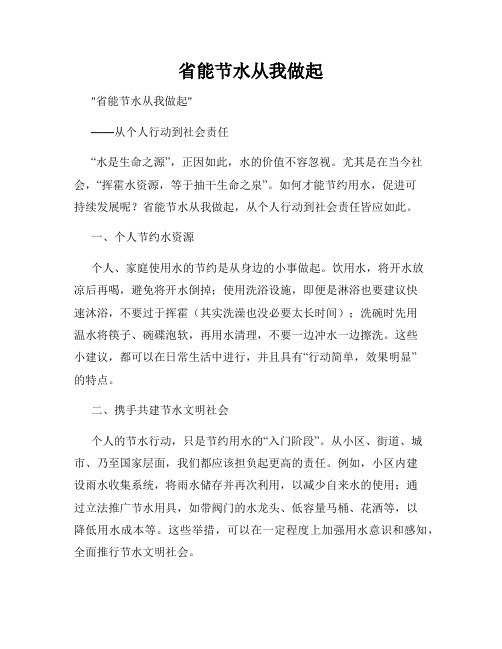 省能节水从我做起

"省能节水从我做起"

——从个人行动到社会责任

“水是生命之源”，正因如此，水的价值不容忽视。尤其是在当今社会，“挥霍水资源，等于抽干生命之泉”。如何才能节约用水，促进可持续发展呢？省能节水从我做起，从个人行动到社会责任皆应如此。

一、个人节约水资源

个人、家庭使用水的节约是从身边的小事做起。饮用水，将开水放凉后再喝，避免将开水倒掉；使用洗浴设施，即便是淋浴也要建议快速沐浴，不要过于挥霍（其实洗澡也没必要太长时间）；洗碗时先用温水将筷子、碗碟泡软，再用水清理，不要一边冲水一边擦洗。这些小建议，都可以在日常生活中进行，并且具有“行动简单，效果明显”的特点。

二、携手共建节水文明社会

个人的节水行动，只是节约用水的“入门阶段”。从小区、街道、城市、乃至国家层面，我们都应该担负起更高的责任。例如，小区内建设雨水收集系统，将雨水储存并再次利用，以减少自来水的使用；通过立法推广节水用具，如带阀门的水龙头、低容量马桶、花洒等，以降低用水成本等。这些举措，可以在一定程度上加强用水意识和感知，全面推行节水文明社会。